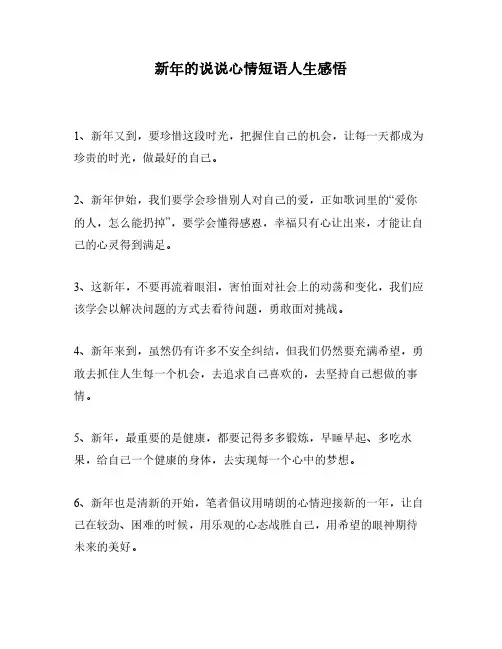 新年的说说心情短语人生感悟

1、新年又到，要珍惜这段时光，把握住自己的机会，让每一天都成为珍贵的时光，做最好的自己。

2、新年伊始，我们要学会珍惜别人对自己的爱，正如歌词里的“爱你的人，怎么能扔掉”，要学会懂得感恩，幸福只有心让出来，才能让自己的心灵得到满足。

3、这新年，不要再流着眼泪，害怕面对社会上的动荡和变化，我们应该学会以解决问题的方式去看待问题，勇敢面对挑战。

4、新年来到，虽然仍有许多不安全纠结，但我们仍然要充满希望，勇敢去抓住人生每一个机会，去追求自己喜欢的，去坚持自己想做的事情。

5、新年，最重要的是健康，都要记得多多锻炼，早睡早起、多吃水果，给自己一个健康的身体，去实现每一个心中的梦想。

6、新年也是清新的开始，笔者倡议用晴朗的心情迎接新的一年，让自己在较劲、困难的时候，用乐观的心态战胜自己，用希望的眼神期待未来的美好。